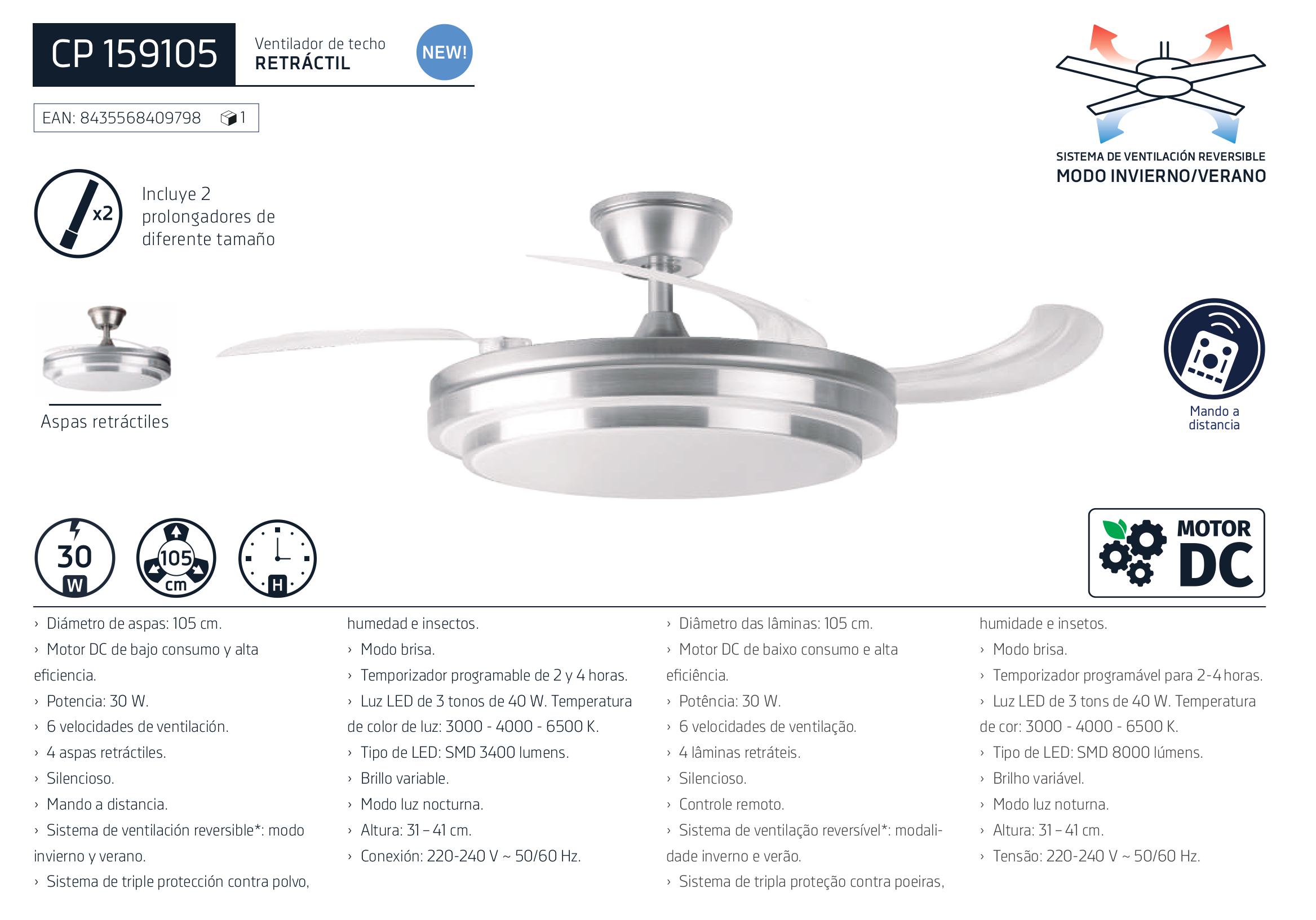 CP 159105

Ventilador de techo
RETRÁCTIL

NEW!

EAN: 8435568409798 1

SISTEMA DE VENTILACIÓN REVERSIBLE
MODO INVIERNO/VERANO

x2

Incluye 2 prolongadores de diferente tamaño

Aspas retráctiles

Mando a distancia

30
W

105
cm

H

MOTOR
DC

› Diámetro de aspas: 105 cm.
› Motor DC de bajo consumo y alta eficiencia.
› Potencia: 30 W.
› 6 velocidades de ventilación.
› 4 aspas retráctiles.
› Silencioso.
› Mando a distancia.
› Sistema de ventilación reversible*: modo invierno y verano.
› Sistema de triple protección contra polvo, humedad e insectos.
› Modo brisa.
› Temporizador programable de 2 y 4 horas.
› Luz LED de 3 tonos de 40 W. Temperatura de color de luz: 3000 - 4000 - 6500 K.
› Tipo de LED: SMD 3400 lumens.
› Brillo variable.
› Modo luz nocturna.
› Altura: 31 – 41 cm.
› Conexión: 220-240 V ~ 50/60 Hz.

› Diâmetro das lâminas: 105 cm.
› Motor DC de baixo consumo e alta eficiência.
› Potência: 30 W.
› 6 velocidades de ventilação.
› 4 lâminas retráteis.
› Silencioso.
› Controle remoto.
› Sistema de ventilação reversível*: modalidade inverno e verão.
› Sistema de tripla proteção contra poeiras, humidade e insetos.
› Modo brisa.
› Temporizador programável para 2-4 horas.
› Luz LED de 3 tons de 40 W. Temperatura de cor: 3000 - 4000 - 6500 K.
› Tipo de LED: SMD 8000 lúmens.
› Brilho variável.
› Modo luz noturna.
› Altura: 31 – 41 cm.
› Tensão: 220-240 V ~ 50/60 Hz.